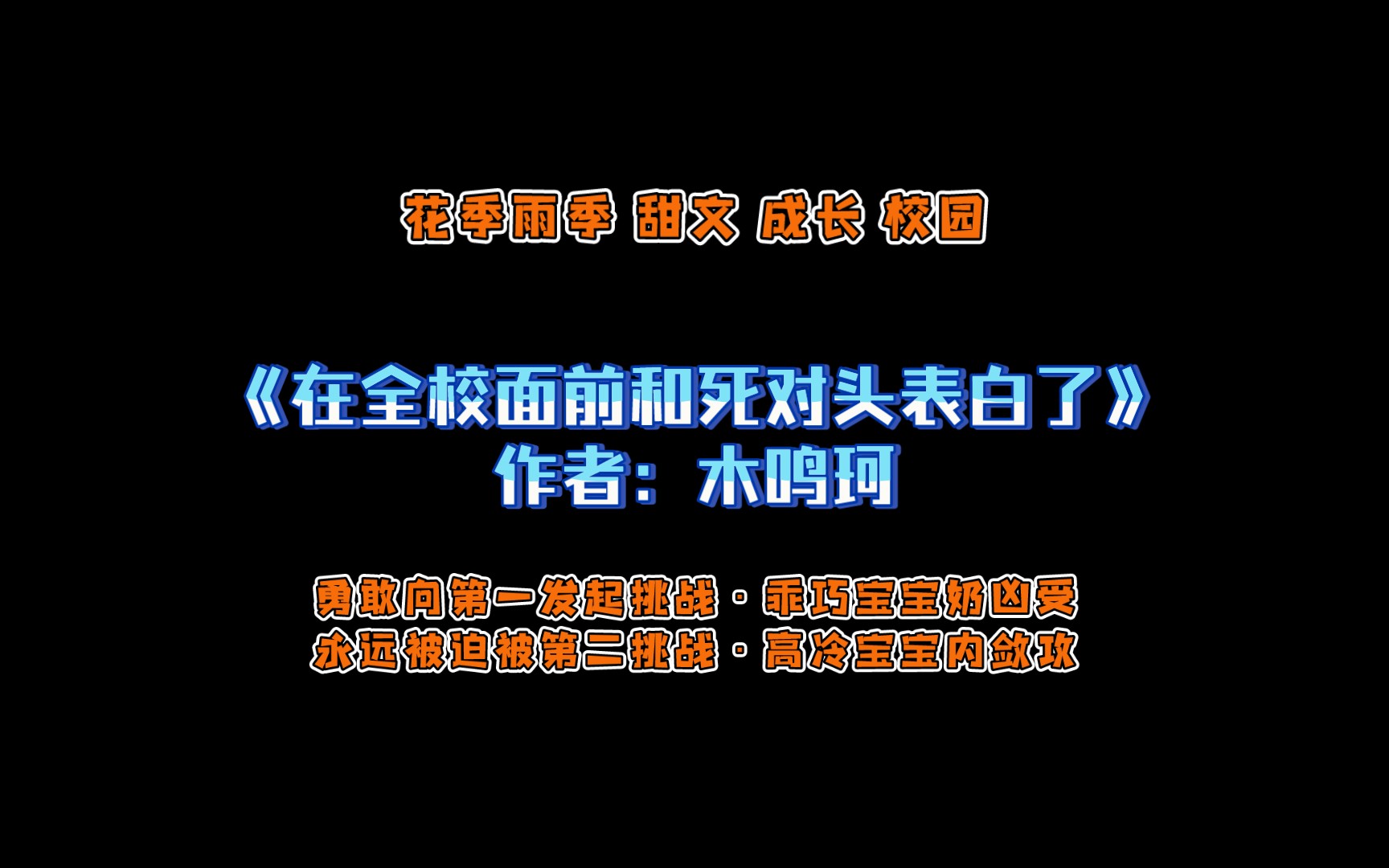 花季雨季 甜文 成长 校园

《在全校面前和死对头表白了》
作者：木鸣珂

勇敢向第一发起挑战·乖巧宝宝奶凶受
永远被迫被第二挑战·高冷宝宝内敛攻